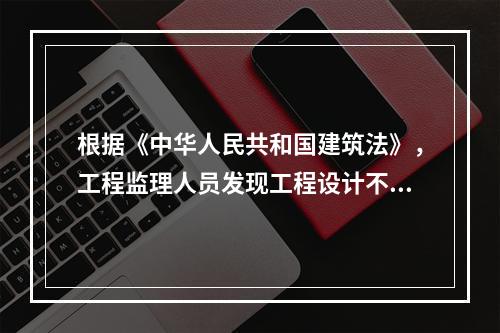 根据《中华人民共和国建筑法》，工程监理人员发现工程设计不...